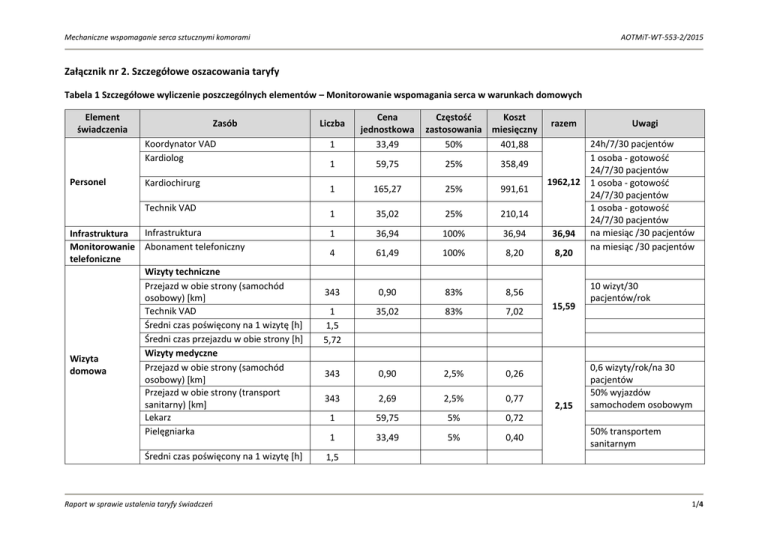 Mechaniczne wspomaganie serca sztucznymi komorami

AOTMiT-WT-553-2/2015

Załącznik nr 2. Szczegółowe oszacowania taryfy

Tabela 1 Szczegółowe wyliczenie poszczególnych elementów – Monitorowanie wspomagania serca w warunkach domowych

| Element świadczenia | Zasób | Liczba | Cena jednostkowa | Częstość zastosowania | Koszt miesięczny | razem | Uwagi |
|---|---|---|---|---|---|---|---|
| Personel | Koordynator VAD | 1 | 33,49 | 50% | 401,88 | 1962,12 | 24h/7/30 pacjentów |
| | Kardiolog | 1 | 59,75 | 25% | 358,49 | | 1 osoba - gotowość 24/7/30 pacjentów |
| | Kardiochirurg | 1 | 165,27 | 25% | 991,61 | | 1 osoba - gotowość 24/7/30 pacjentów |
| | Technik VAD | 1 | 35,02 | 25% | 210,14 | | 1 osoba - gotowość 24/7/30 pacjentów |
| Infrastruktura | Infrastruktura | 1 | 36,94 | 100% | 36,94 | 36,94 | na miesiąc /30 pacjentów |
| Monitorowanie telefoniczne | Abonament telefoniczny | 4 | 61,49 | 100% | 8,20 | 8,20 | na miesiąc /30 pacjentów |
| Wizyta domowa | Wizyty techniczne | | | | | 15,59 | |
| | Przejazd w obie strony (samochód osobowy) [km] | 343 | 0,90 | 83% | 8,56 | | 10 wizyt/30 pacjentów/rok |
| | Technik VAD | 1 | 35,02 | 83% | 7,02 | | |
| | Średni czas poświęcony na 1 wizytę [h] | 1,5 | | | | | |
| | Średni czas przejazdu w obie strony [h] | 5,72 | | | | | |
| | Wizyty medyczne | | | | | 2,15 | |
| | Przejazd w obie strony (samochód osobowy) [km] | 343 | 0,90 | 2,5% | 0,26 | | 0,6 wizyty/rok/na 30 pacjentów |
| | Przejazd w obie strony (transport sanitarny) [km] | 343 | 2,69 | 2,5% | 0,77 | | 50% wyjazdów samochodem osobowym |
| | Lekarz | 1 | 59,75 | 5% | 0,72 | | |
| | Pielęgniarka | 1 | 33,49 | 5% | 0,40 | | 50% transportem sanitarnym |
| | Średni czas poświęcony na 1 wizytę [h] | 1,5 | | | | | |

Raport w sprawie ustalenia taryfy świadczeń

1/4